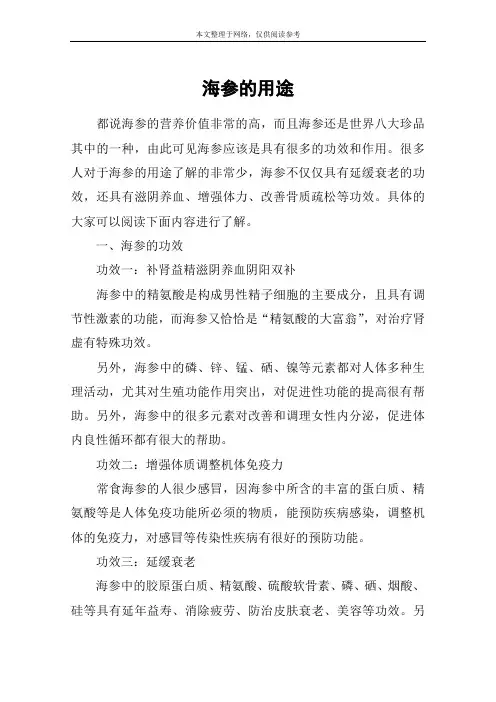 本文整理于网络，仅供阅读参考

海参的用途

都说海参的营养价值非常的高，而且海参还是世界八大珍品其中的一种，由此可见海参应该是具有很多的功效和作用。很多人对于海参的用途了解的非常少，海参不仅仅具有延缓衰老的功效，还具有滋阴养血、增强体力、改善骨质疏松等功效。具体的大家可以阅读下面内容进行了解。

一、海参的功效

功效一：补肾益精滋阴养血阴阳双补

海参中的精氨酸是构成男性精子细胞的主要成分，且具有调节性激素的功能，而海参又恰恰是“精氨酸的大富翁”，对治疗肾虚有特殊功效。

另外，海参中的磷、锌、锰、硒、镍等元素都对人体多种生理活动，尤其对生殖功能作用突出，对促进性功能的提高很有帮助。另外，海参中的很多元素对改善和调理女性内分泌，促进体内良性循环都有很大的帮助。

功效二：增强体质调整机体免疫力

常食海参的人很少感冒，因海参中所含的丰富的蛋白质、精氨酸等是人体免疫功能所必须的物质，能预防疾病感染，调整机体的免疫力，对感冒等传染性疾病有很好的预防功能。

功效三：延缓衰老

海参中的胶原蛋白质、精氨酸、硫酸软骨素、磷、硒、烟酸、硅等具有延年益寿、消除疲劳、防治皮肤衰老、美容等功效。另